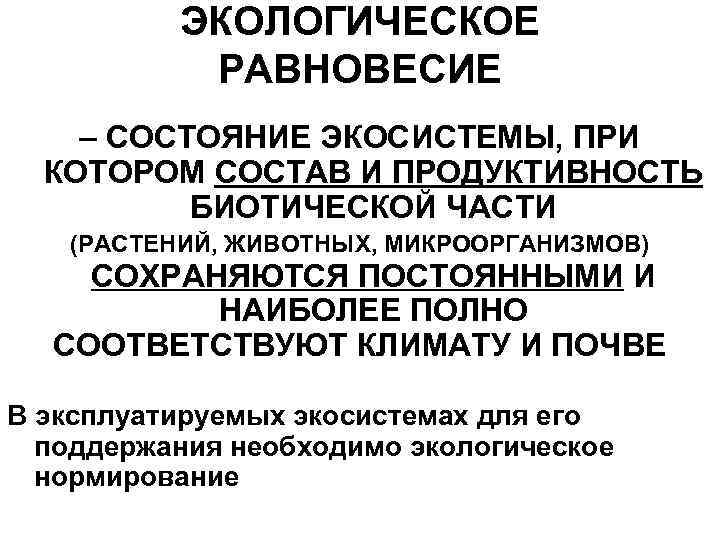 ЭКОЛОГИЧЕСКОЕ РАВНОВЕСИЕ

– СОСТОЯНИЕ ЭКОСИСТЕМЫ, ПРИ КОТОРОМ СОСТАВ И ПРОДУКТИВНОСТЬ БИОТИЧЕСКОЙ ЧАСТИ (РАСТЕНИЙ, ЖИВОТНЫХ, МИКРООРГАНИЗМОВ) СОХРАНЯЮТСЯ ПОСТОЯННЫМИ И НАИБОЛЕЕ ПОЛНО СООТВЕТСТВУЮТ КЛИМАТУ И ПОЧВЕ

В эксплуатируемых экосистемах для его поддержания необходимо экологическое нормирование